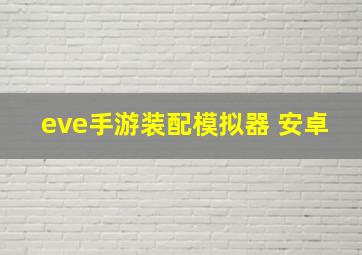 eve手游装配模拟器 安卓